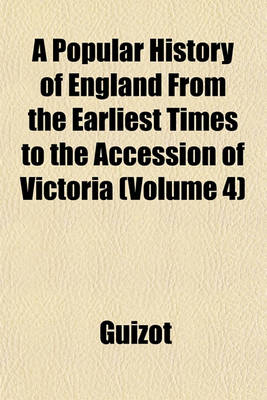 A Popular History of England From the Earliest Times to the Accession of Victoria (Volume 4)

Guizot